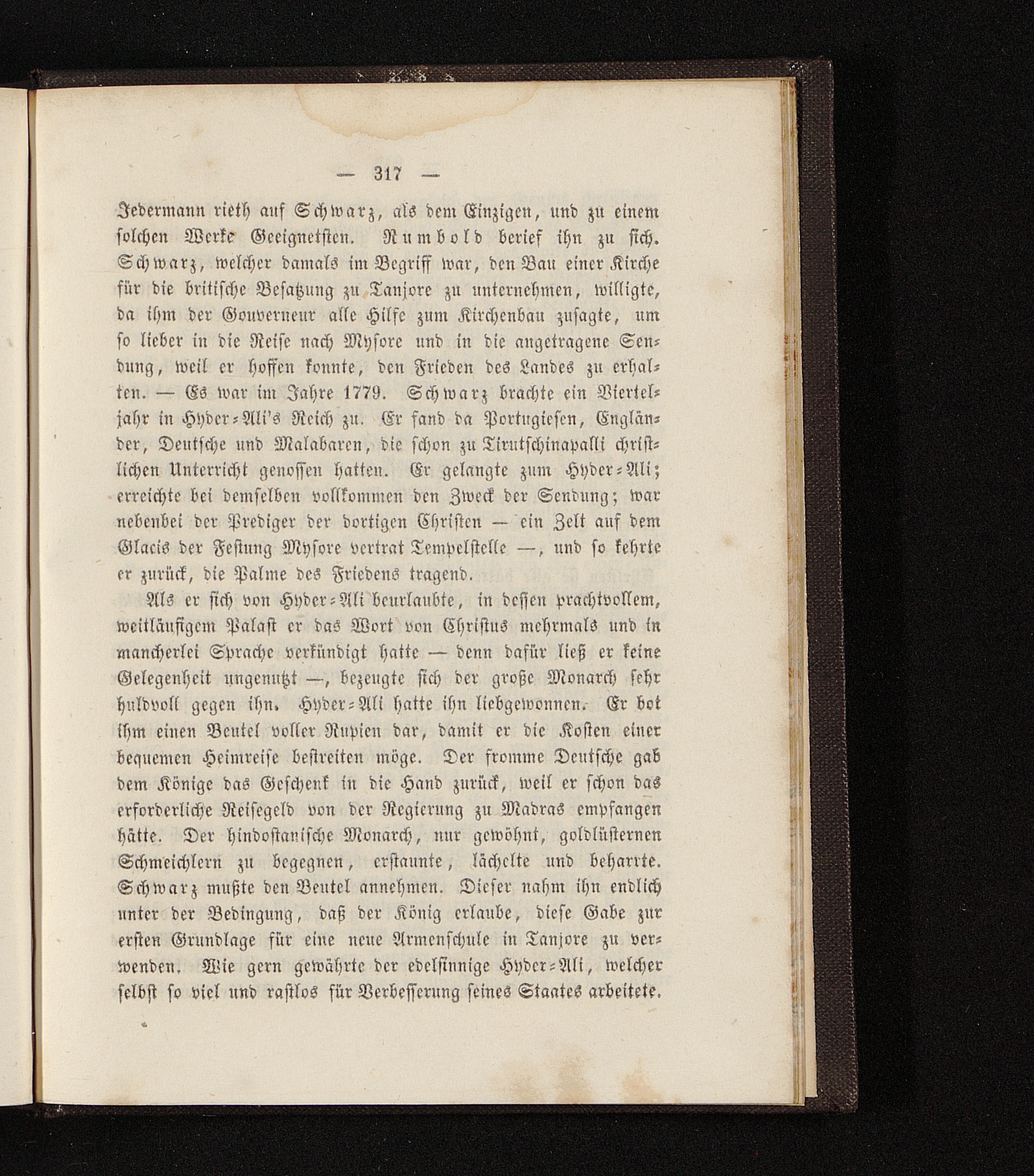 — 317 —

Jedermann rieth auf Schwarz, als dem Einzigen, und zu einem solchen Werke Geeignetsten. Rumbold berief ihn zu sich. Schwarz, welcher damals im Begriff war, den Bau einer Kirche für die britische Besatzung zu Tanjore zu unternehmen, willigte, da ihm der Gouverneur alle Hilfe zum Kirchenbau zusagte, um so lieber in die Reise nach Mysore und in die angetragene Sendung, weil er hoffen konnte, den Frieden des Landes zu erhalten. — Es war im Jahre 1779. Schwarz brachte ein Vierteljahr in Hyder-Ali's Reich zu. Er fand da Portugiesen, Engländer, Deutsche und Malabaren, die schon zu Tirutschinapalli christlichen Unterricht genossen hatten. Er gelangte zum Hyder-Ali; erreichte bei demselben vollkommen den Zweck der Sendung; war nebenbei der Prediger der dortigen Christen — ein Zelt auf dem Glacis der Festung Mysore vertrat Tempelstelle —, und so kehrte er zurück, die Palme des Friedens tragend.

Als er sich von Hyder-Ali beurlaubte, in dessen prachtvollem, weitläufigem Palast er das Wort von Christus mehrmals und in mancherlei Sprache verkündigt hatte — denn dafür ließ er keine Gelegenheit ungenutzt —, bezeugte sich der große Monarch sehr huldvoll gegen ihn. Hyder-Ali hatte ihn liebgewonnen. Er bot ihm einen Beutel voller Rupien dar, damit er die Kosten einer bequemen Heimreise bestreiten möge. Der fromme Deutsche gab dem Könige das Geschenk in die Hand zurück, weil er schon das erforderliche Reisegeld von der Regierung zu Madras empfangen hätte. Der hindostanische Monarch, nur gewöhnt, goldlüsternen Schmeichlern zu begegnen, erstaunte, lächelte und beharrte. Schwarz mußte den Beutel annehmen. Dieser nahm ihn endlich unter der Bedingung, daß der König erlaube, diese Gabe zur ersten Grundlage für eine neue Armenschule in Tanjore zu verwenden. Wie gern gewährte der edelsinnige Hyder-Ali, welcher selbst so viel und rastlos für Verbesserung seines Staates arbeitete.